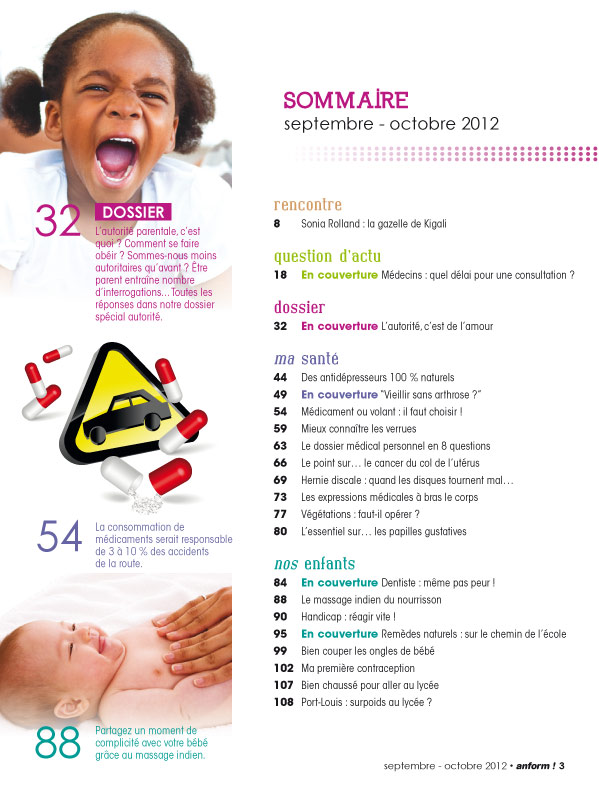 32 DOSSIER
L'autorité parentale, c'est quoi ? Comment se faire obéir ? Sommes-nous moins autoritaires qu'avant ? Être parent entraîne nombre d'interrogations... Toutes les réponses dans notre dossier spécial autorité.

54 La consommation de médicaments serait responsable de 3 à 10 % des accidents de la route.

88 Partagez un moment de complicité avec votre bébé grâce au massage indien.

SOMMAIRE
septembre - octobre 2012

rencontre
8 Sonia Rolland : la gazelle de Kigali

question d'actu
18 En couverture Médecins : quel délai pour une consultation ?

dossier
32 En couverture L'autorité, c'est de l'amour

ma santé
44 Des antidépresseurs 100 % naturels
49 En couverture "Vieillir sans arthrose ?"
54 Médicament ou volant : il faut choisir !
59 Mieux connaître les verrues
63 Le dossier médical personnel en 8 questions
66 Le point sur... le cancer du col de l'utérus
69 Hernie discale : quand les disques tournent mal...
73 Les expressions médicales à bras le corps
77 Végétations : faut-il opérer ?
80 L'essentiel sur... les papilles gustatives

nos enfants
84 En couverture Dentiste : même pas peur !
88 Le massage indien du nourrisson
90 Handicap : réagir vite !
95 En couverture Remèdes naturels : sur le chemin de l'école
99 Bien couper les ongles de bébé
102 Ma première contraception
107 Bien chaussé pour aller au lycée
108 Port-Louis : surpoids au lycée ?

septembre - octobre 2012 • anform ! 3